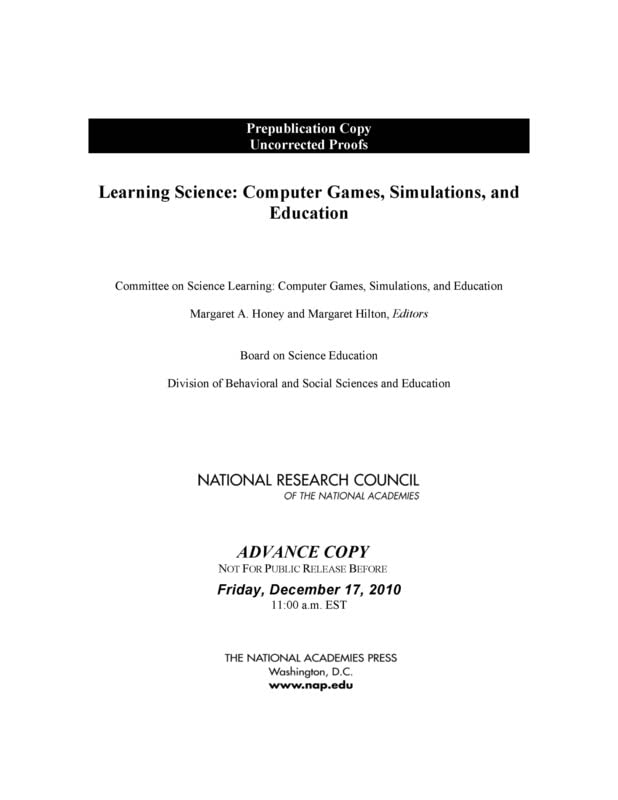 Prepublication Copy
Uncorrected Proofs

Learning Science: Computer Games, Simulations, and Education

Committee on Science Learning: Computer Games, Simulations, and Education

Margaret A. Honey and Margaret Hilton, Editors

Board on Science Education

Division of Behavioral and Social Sciences and Education

NATIONAL RESEARCH COUNCIL
OF THE NATIONAL ACADEMIES

ADVANCE COPY
NOT FOR PUBLIC RELEASE BEFORE
Friday, December 17, 2010
11:00 a.m. EST

THE NATIONAL ACADEMIES PRESS
Washington, D.C.
www.nap.edu